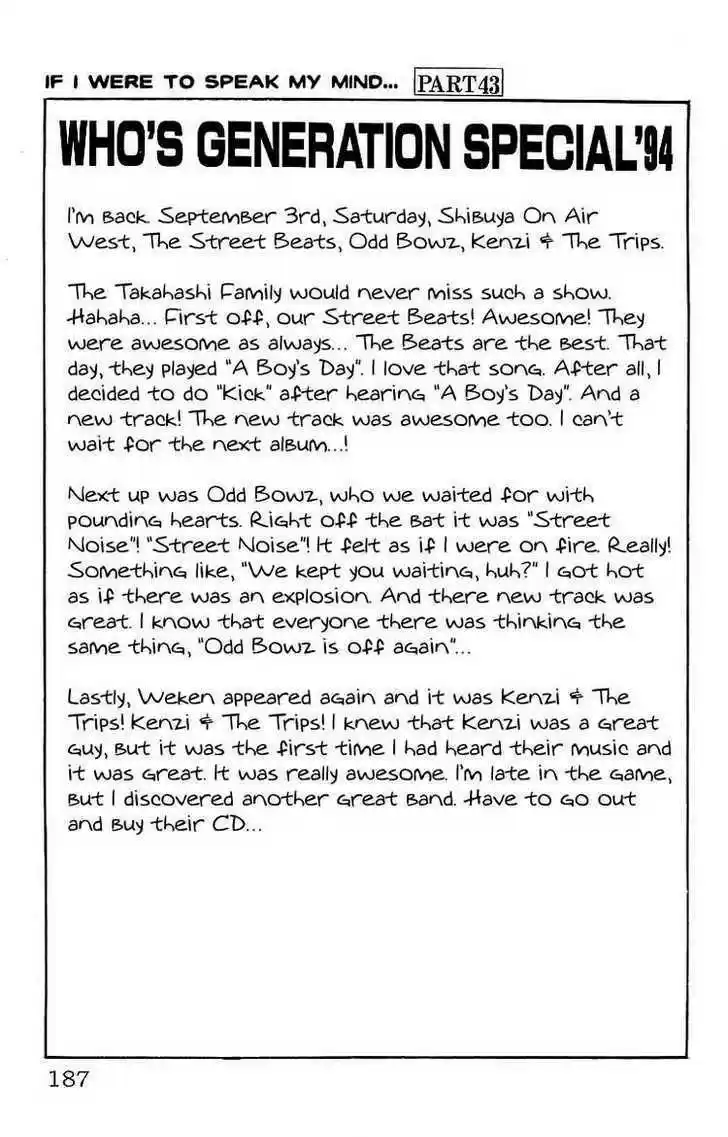 IF I WERE TO SPEAK MY MIND... PART43

WHO'S GENERATION SPECIAL'94

I'm back. September 3rd, Saturday, Shibuya On Air West, The Street Beats, Odd Bowz, Kenzi & The Trips.

The Takahashi Family would never miss such a show. Hahaha... First off, our Street Beats! Awesome! They were awesome as always... The Beats are the best. That day, they played "A Boy's Day". I love that song. After all, I decided to do "Kick" after hearing "A Boy's Day". And a new track! The new track was awesome too. I can't wait for the next album...!

Next up was Odd Bowz, who we waited for with pounding hearts. Right off the bat it was "Street Noise"! "Street Noise"! It felt as if I were on fire. Really! Something like, "We kept you waiting, huh?" I got hot as if there was an explosion. And there new track was great. I know that everyone there was thinking the same thing, "Odd Bowz is off again"...

Lastly, Weken appeared again and it was Kenzi & The Trips! Kenzi & The Trips! I knew that Kenzi was a great guy, but it was the first time I had heard their music and it was great. It was really awesome. I'm late in the game, but I discovered another great band. Have to go out and buy their CD...

187